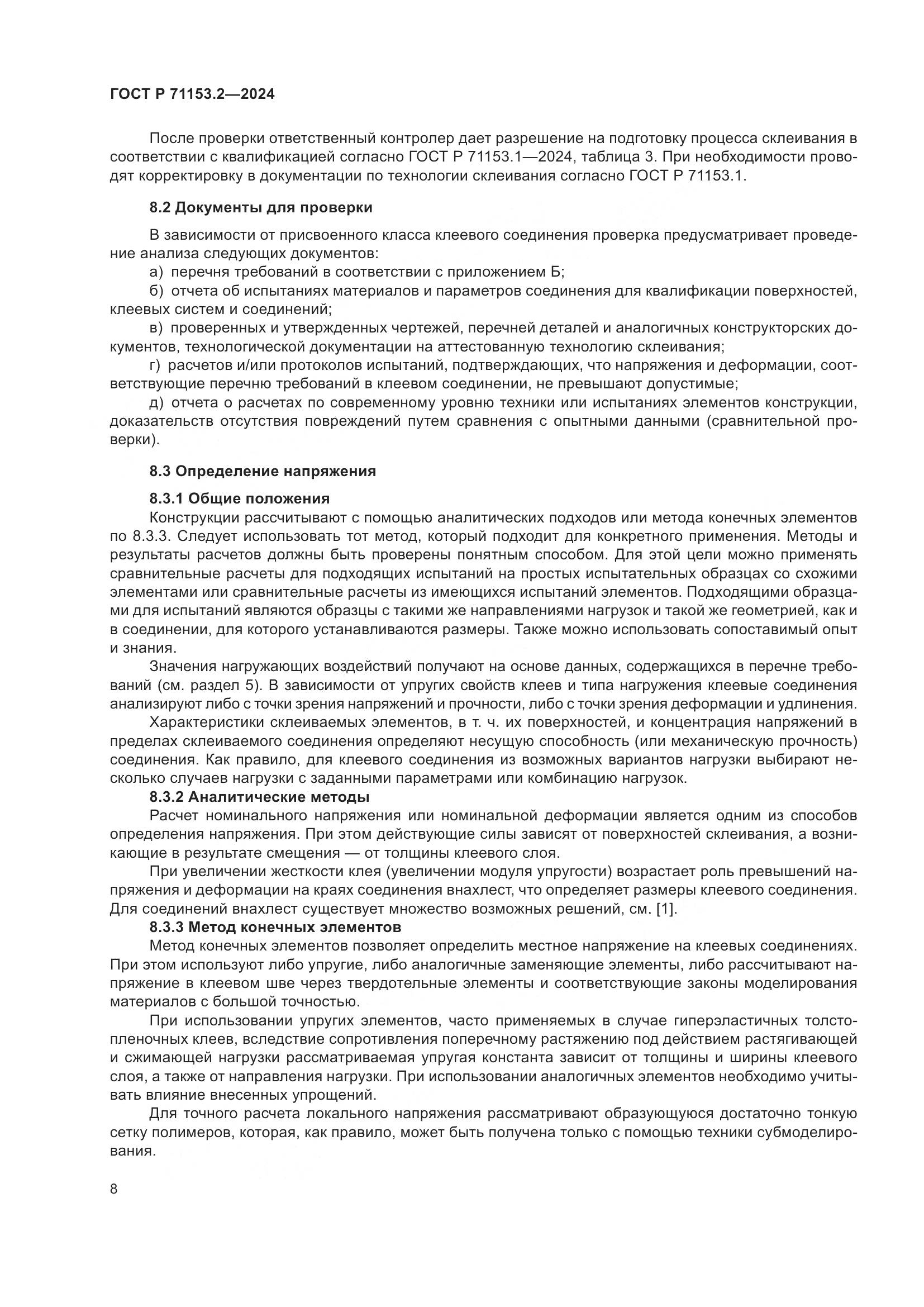 ГОСТ Р 71153.2—2024

После проверки ответственный контролер дает разрешение на подготовку процесса склеивания в соответствии с квалификацией согласно ГОСТ Р 71153.1—2024, таблица 3. При необходимости проводят корректировку в документации по технологии склеивания согласно ГОСТ Р 71153.1.

8.2 Документы для проверки

В зависимости от присвоенного класса клеевого соединения проверка предусматривает проведение анализа следующих документов:

а) перечня требований в соответствии с приложением Б;

б) отчета об испытаниях материалов и параметров соединения для квалификации поверхностей, клеевых систем и соединений;

в) проверенных и утвержденных чертежей, перечней деталей и аналогичных конструкторских документов, технологической документации на аттестованную технологию склеивания;

г) расчетов и/или протоколов испытаний, подтверждающих, что напряжения и деформации, соответствующие перечню требований в клеевом соединении, не превышают допустимые;

д) отчета о расчетах по современному уровню техники или испытаниях элементов конструкции, доказательств отсутствия повреждений путем сравнения с опытными данными (сравнительной проверки).

8.3 Определение напряжения

8.3.1 Общие положения

Конструкции рассчитывают с помощью аналитических подходов или метода конечных элементов по 8.3.3. Следует использовать тот метод, который подходит для конкретного применения. Методы и результаты расчетов должны быть проверены понятным способом. Для этой цели можно применять сравнительные расчеты для подходящих испытаний на простых испытательных образцах со схожими элементами или сравнительные расчеты из имеющихся испытаний элементов. Подходящими образцами для испытаний являются образцы с такими же направлениями нагрузок и такой же геометрией, как и в соединении, для которого устанавливаются размеры. Также можно использовать сопоставимый опыт и знания.

Значения нагружающих воздействий получают на основе данных, содержащихся в перечне требований (см. раздел 5). В зависимости от упругих свойств клеев и типа нагружения клеевые соединения анализируют либо с точки зрения напряжений и прочности, либо с точки зрения деформации и удлинения.

Характеристики склеиваемых элементов, в т. ч. их поверхностей, и концентрация напряжений в пределах склеиваемого соединения определяют несущую способность (или механическую прочность) соединения. Как правило, для клеевого соединения из возможных вариантов нагрузки выбирают несколько случаев нагрузки с заданными параметрами или комбинацию нагрузок.

8.3.2 Аналитические методы

Расчет номинального напряжения или номинальной деформации является одним из способов определения напряжения. При этом действующие силы зависят от поверхностей склеивания, а возникающие в результате смещения — от толщины клеевого слоя.

При увеличении жесткости клея (увеличении модуля упругости) возрастает роль превышений напряжения и деформации на краях соединения внахлест, что определяет размеры клеевого соединения. Для соединений внахлест существует множество возможных решений, см. [1].

8.3.3 Метод конечных элементов

Метод конечных элементов позволяет определить местное напряжение на клеевых соединениях. При этом используют либо упругие, либо аналогичные заменяющие элементы, либо рассчитывают напряжение в клеевом шве через твердотельные элементы и соответствующие законы моделирования материалов с большой точностью.

При использовании упругих элементов, часто применяемых в случае гиперэластичных толстопленочных клеев, вследствие сопротивления поперечному растяжению под действием растягивающей и сжимающей нагрузки рассматриваемая упругая константа зависит от толщины и ширины клеевого слоя, а также от направления нагрузки. При использовании аналогичных элементов необходимо учитывать влияние внесенных упрощений.

Для точного расчета локального напряжения рассматривают образующуюся достаточно тонкую сетку полимеров, которая, как правило, может быть получена только с помощью техники субмоделирования.

8